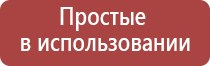 Простые
в использовании